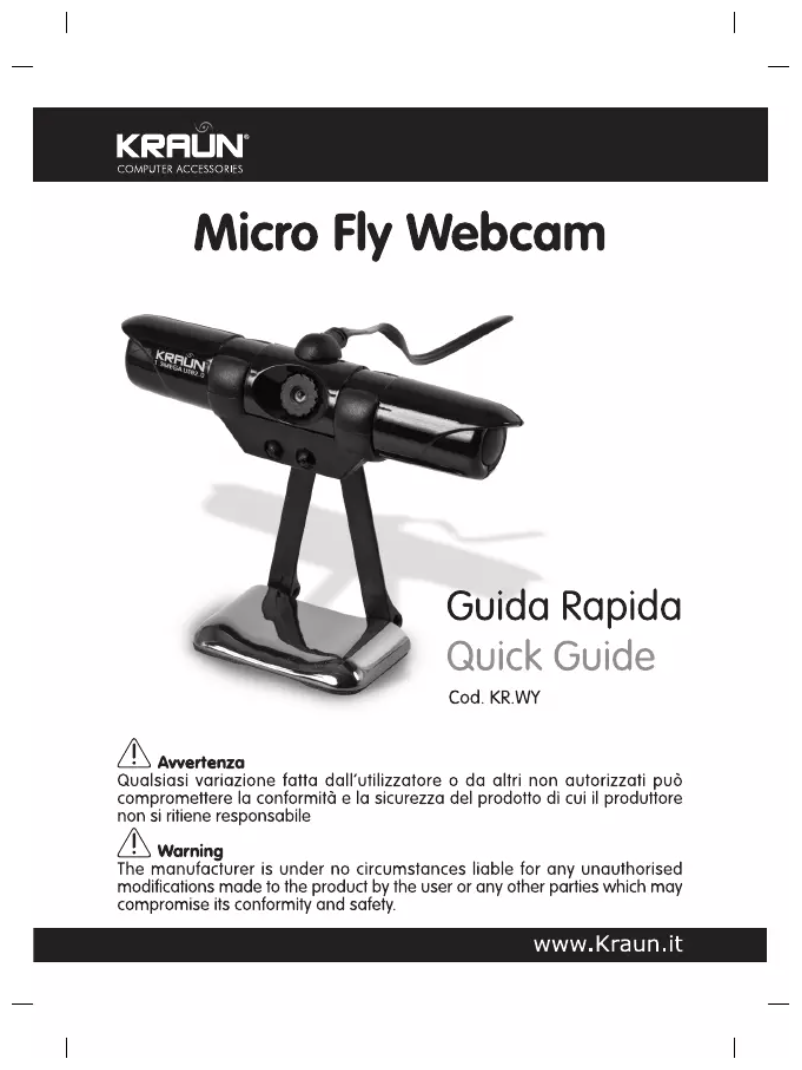 KRAUN®
COMPUTER ACCESSORIES

Micro Fly Webcam

Guida Rapida
Quick Guide
Cod. KR.WY

Avvertenza
Qualsiasi variazione fatta dall'utilizzatore o da altri non autorizzati può compromettere la conformità e la sicurezza del prodotto di cui il produttore non si ritiene responsabile

Warning
The manufacturer is under no circumstances liable for any unauthorised modifications made to the product by the user or any other parties which may compromise its conformity and safety.

www.Kraun.it